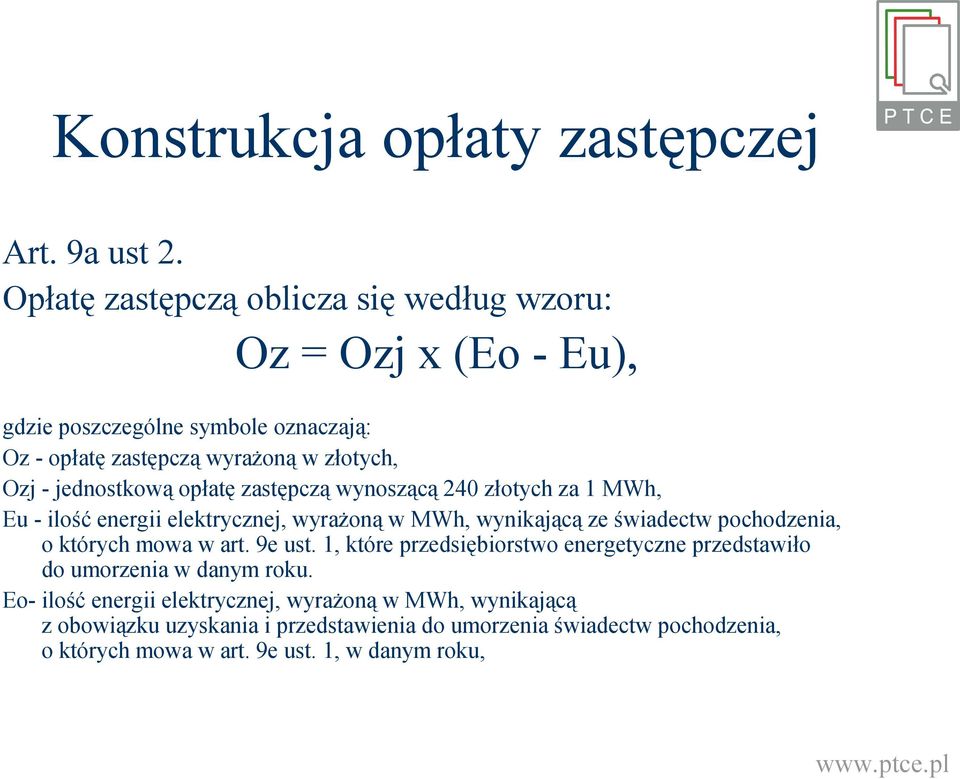 PTCE

Konstrukcja opłaty zastępczej

Art. 9a ust 2.

Opłatę zastępczą oblicza się według wzoru:

Oz = Ozj x (Eo - Eu),

gdzie poszczególne symbole oznaczają:

Oz - opłatę zastępczą wyrażoną w złotych,

Ozj - jednostkową opłatę zastępczą wynoszącą 240 złotych za 1 MWh,

Eu - ilość energii elektrycznej, wyrażoną w MWh, wynikającą ze świadectw pochodzenia, o których mowa w art. 9e ust. 1, które przedsiębiorstwo energetyczne przedstawiło do umorzenia w danym roku.

Eo- ilość energii elektrycznej, wyrażoną w MWh, wynikającą z obowiązku uzyskania i przedstawienia do umorzenia świadectw pochodzenia, o których mowa w art. 9e ust. 1, w danym roku,

www.ptce.pl